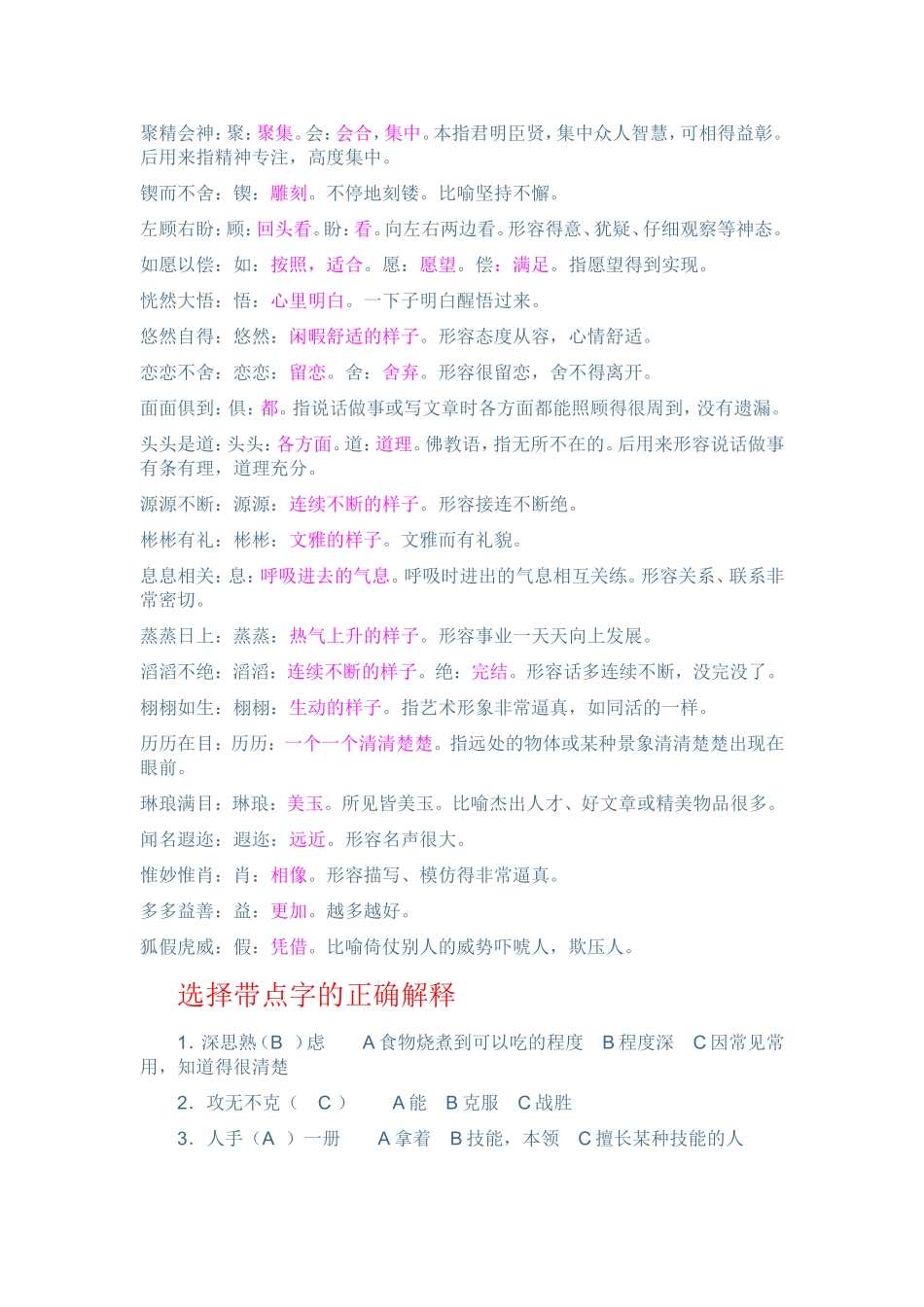 聚精会神：聚：聚集。会：会合，集中。本指君明臣贤，集中众人智慧，可相得益彰。后用来指精神专注，高度集中。

锲而不舍：锲：雕刻。不停地刻镂。比喻坚持不懈。

左顾右盼：顾：回头看。盼：看。向左右两边看。形容得意、犹疑、仔细观察等神态。

如愿以偿：如：按照，适合。愿：愿望。偿：满足。指愿望得到实现。

恍然大悟：悟：心里明白。一下子明白醒悟过来。

悠然自得：悠然：闲暇舒适的样子。形容态度从容，心情舒适。

恋恋不舍：恋恋：留恋。舍：舍弃。形容很留恋，舍不得离开。

面面俱到：俱：都。指说话做事或写文章时各方面都能照顾得很周到，没有遗漏。

头头是道：头头：各方面。道：道理。佛教语，指无所不在的。后用来形容说话做事有条有理，道理充分。

源源不断：源源：连续不断的样子。形容接连不断绝。

彬彬有礼：彬彬：文雅的样子。文雅而有礼貌。

息息相关：息：呼吸进去的气息。呼吸时进出的气息相互关练。形容关系、联系非常密切。

蒸蒸日上：蒸蒸：热气上升的样子。形容事业一天天向上发展。

滔滔不绝：滔滔：连续不断的样子。绝：完结。形容话多连续不断，没完没了。

栩栩如生：栩栩：生动的样子。指艺术形象非常逼真，如同活的一样。

历历在目：历历：一个一个清清楚楚。指远处的物体或某种景象清清楚楚出现在眼前。

琳琅满目：琳琅：美玉。所见皆美玉。比喻杰出人才、好文章或精美物品很多。

闻名遐迩：遐迩：远近。形容名声很大。

惟妙惟肖：肖：相像。形容描写、模仿得非常逼真。

多多益善：益：更加。越多越好。

狐假虎威：假：凭借。比喻倚仗别人的威势吓唬人，欺压人。

选择带点字的正确解释

1. 深思熟（B ）虑　A 食物烧煮到可以吃的程度　B 程度深　C 因常见常用，知道得很清楚

2. 攻无不克（ C ）　A 能　B 克服　C 战胜

3. 人手（A ）一册　A 拿着　B 技能，本领　C 擅长某种技能的人